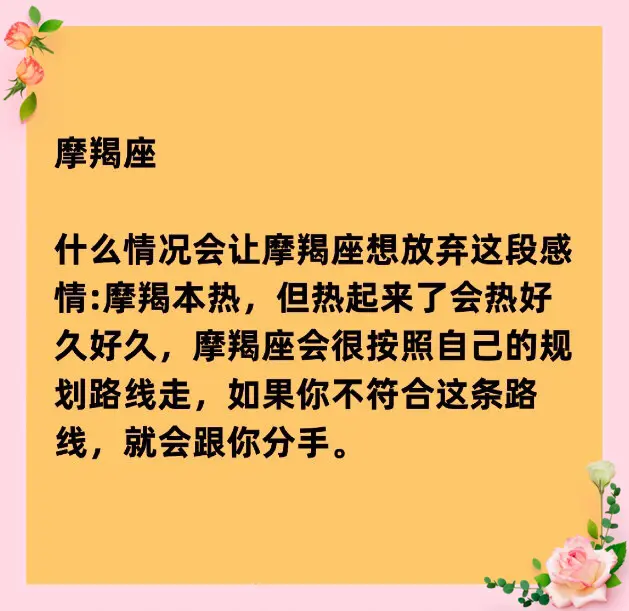 摩羯座

什么情况会让摩羯座想放弃这段感情:摩羯本热，但热起来了会热好久好久，摩羯座会很按照自己的规划路线走，如果你不符合这条路线，就会跟你分手。